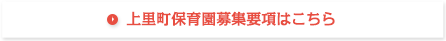 上里町保育園募集要項はこちら